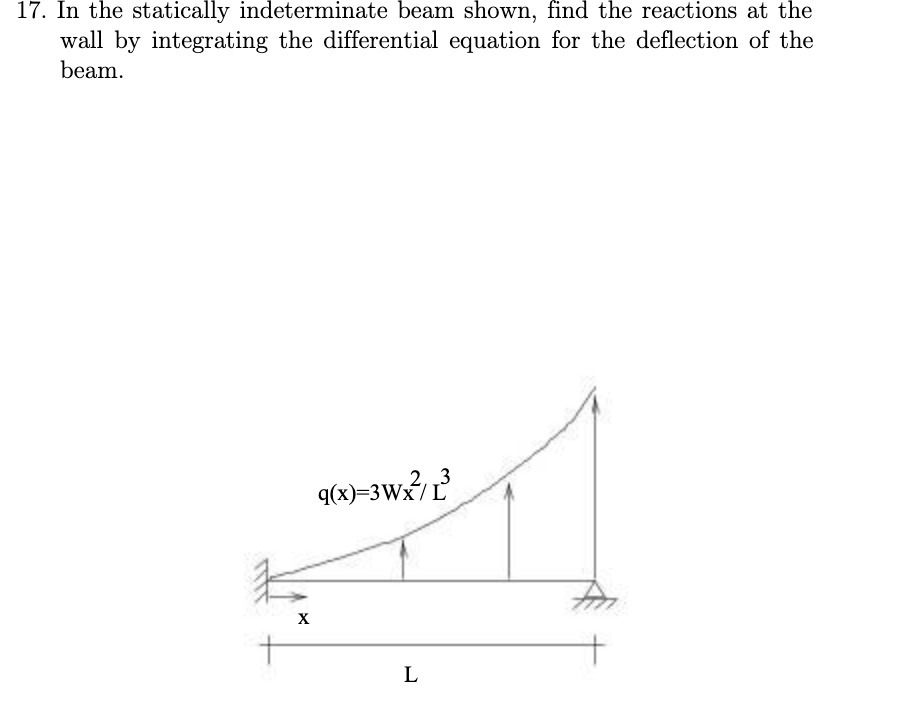 17. In the statically indeterminate beam shown, find the reactions at the wall by integrating the differential equation for the deflection of the beam.

$q(x)=3Wx^2/L^3$

x

L